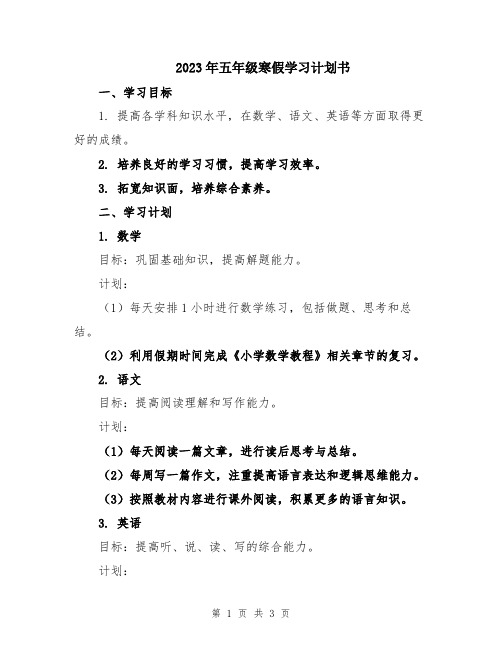 2023年五年级寒假学习计划书

一、学习目标

1. 提高各学科知识水平，在数学、语文、英语等方面取得更好的成绩。

2. 培养良好的学习习惯，提高学习效率。

3. 拓宽知识面，培养综合素养。

二、学习计划

1. 数学

目标：巩固基础知识，提高解题能力。

计划：

（1）每天安排1小时进行数学练习，包括做题、思考和总结。

（2）利用假期时间完成《小学数学教程》相关章节的复习。

2. 语文

目标：提高阅读理解和写作能力。

计划：

（1）每天阅读一篇文章，进行读后思考与总结。

（2）每周写一篇作文，注重提高语言表达和逻辑思维能力。

（3）按照教材内容进行课外阅读，积累更多的语言知识。

3. 英语

目标：提高听、说、读、写的综合能力。

计划：

第 1 页 共 3 页